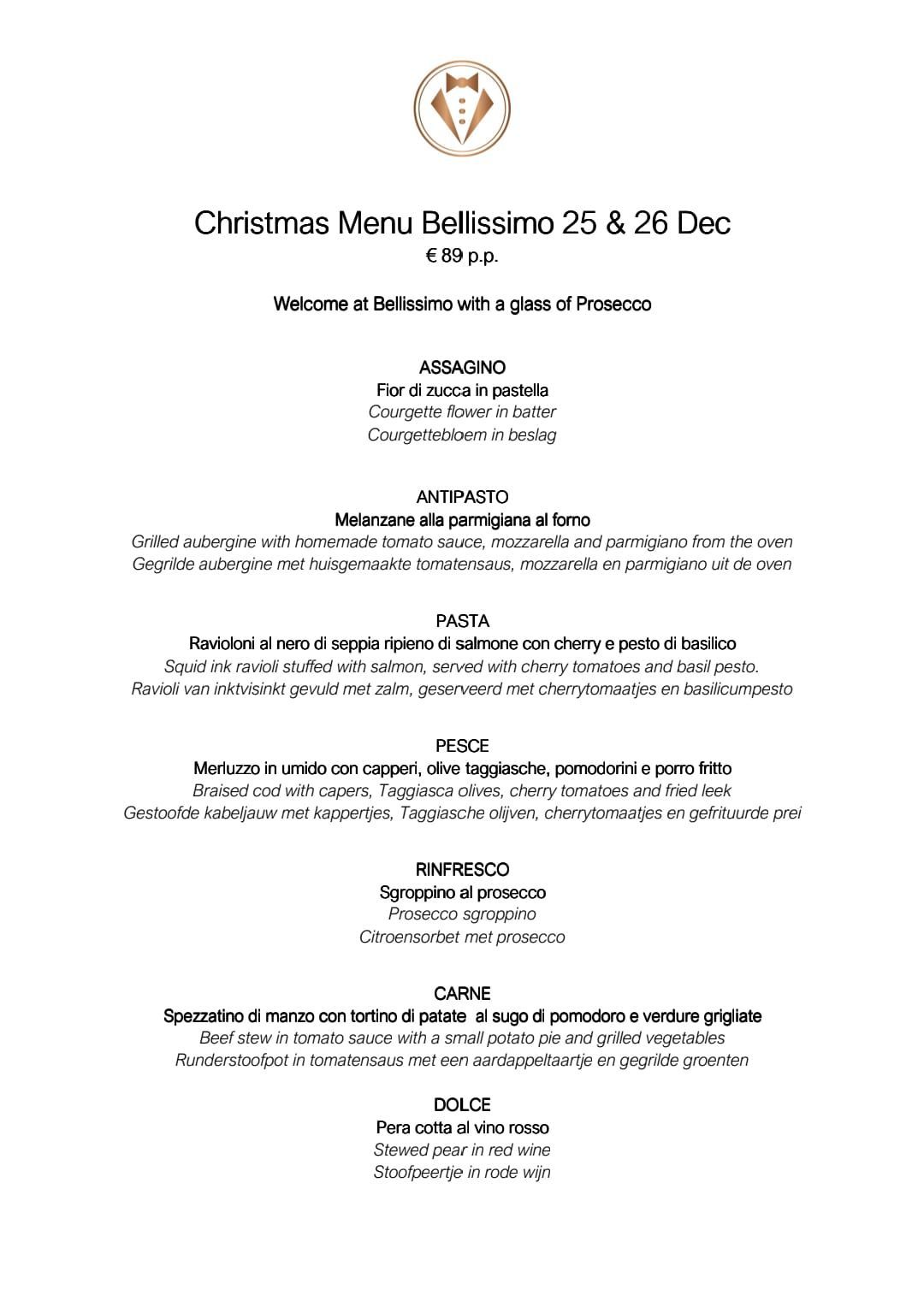 Christmas Menu Bellissimo 25 & 26 Dec
€ 89 p.p.

Welcome at Bellissimo with a glass of Prosecco

ASSAGINO
Fior di zucca in pastella
Courgette flower in batter
Courgettebloem in beslag

ANTIPASTO
Melanzane alla parmigiana al forno
Grilled aubergine with homemade tomato sauce, mozzarella and parmigiano from the oven
Gegrilde aubergine met huisgemaakte tomatensaus, mozzarella en parmigiano uit de oven

PASTA
Ravioloni al nero di seppia ripieno di salmone con cherry e pesto di basilico
Squid ink ravioli stuffed with salmon, served with cherry tomatoes and basil pesto.
Ravioli van inktvisinkt gevuld met zalm, geserveerd met cherrytomaatjes en basilicumpesto

PESCE
Merluzzo in umido con capperi, olive taggiasche, pomodorini e porro fritto
Braised cod with capers, Taggiasca olives, cherry tomatoes and fried leek
Gestoofde kabeljauw met kappertjes, Taggiasche olijven, cherrytomaatjes en gefrituurde prei

RINFRESCO
Sgroppino al prosecco
Prosecco sgroppino
Citroensorbet met prosecco

CARNE
Spezzatino di manzo con tortino di patate al sugo di pomodoro e verdure grigliate
Beef stew in tomato sauce with a small potato pie and grilled vegetables
Runderstoofpot in tomatensaus met een aardappeltaartje en gegrilde groenten

DOLCE
Pera cotta al vino rosso
Stewed pear in red wine
Stoofpeertje in rode wijn